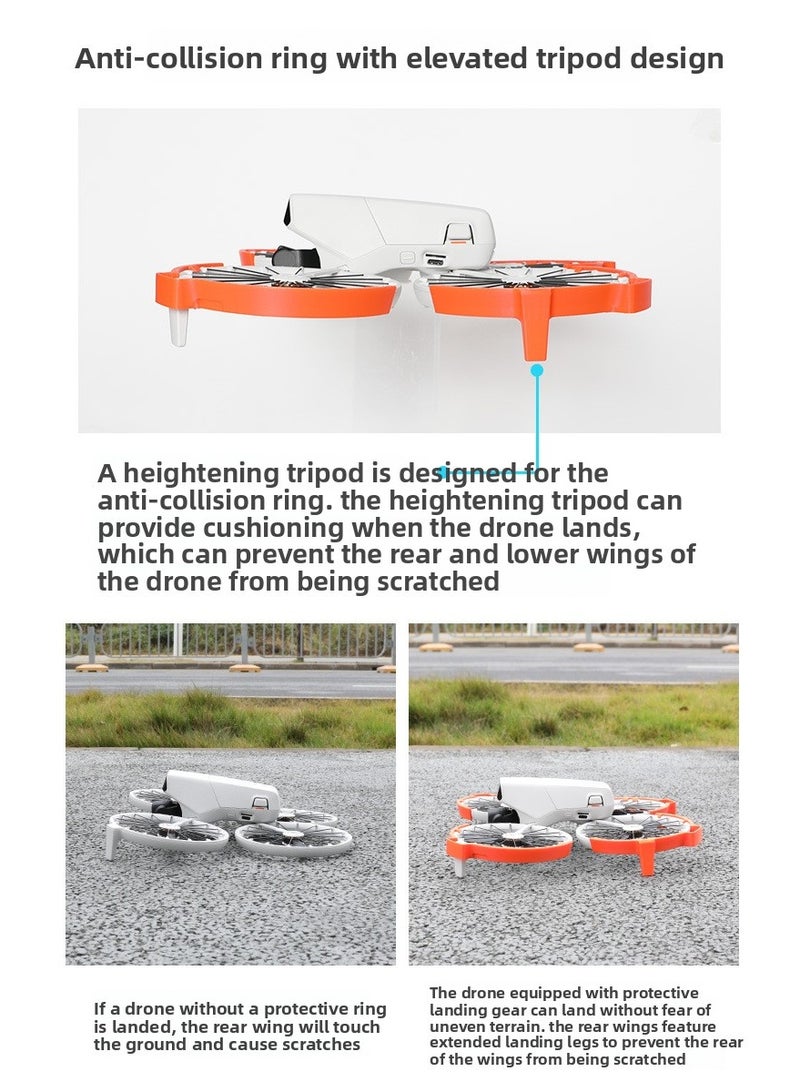 Anti-collision ring with elevated tripod design

A heightening tripod is designed for the anti-collision ring. the heightening tripod can provide cushioning when the drone lands, which can prevent the rear and lower wings of the drone from being scratched

If a drone without a protective ring is landed, the rear wing will touch the ground and cause scratches

The drone equipped with protective landing gear can land without fear of uneven terrain. the rear wings feature extended landing legs to prevent the rear of the wings from being scratched